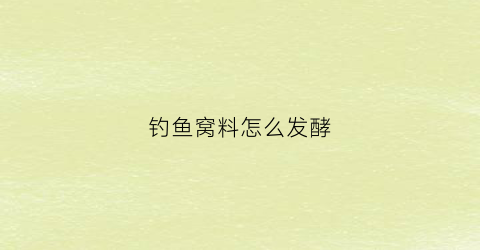 钓鱼窝料怎么发酵